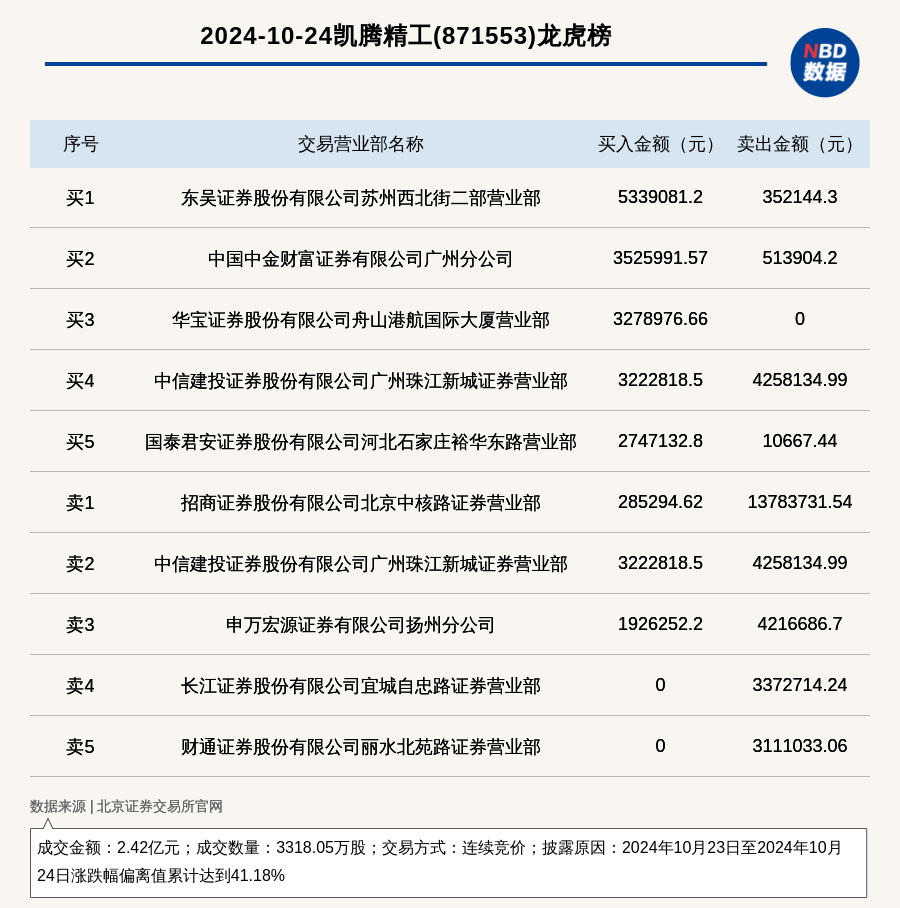 2024-10-24凯腾精工(871553)龙虎榜

NBD 数据

| 序号 | 交易营业部名称 | 买入金额（元） | 卖出金额（元） |
|---|---|---|---|
| 买1 | 东吴证券股份有限公司苏州西北街二部营业部 | 5339081.2 | 352144.3 |
| 买2 | 中国中金财富证券有限公司广州分公司 | 3525991.57 | 513904.2 |
| 买3 | 华宝证券股份有限公司舟山港航国际大厦营业部 | 3278976.66 | 0 |
| 买4 | 中信建投证券股份有限公司广州珠江新城证券营业部 | 3222818.5 | 4258134.99 |
| 买5 | 国泰君安证券股份有限公司河北石家庄裕华东路营业部 | 2747132.8 | 10667.44 |
| 卖1 | 招商证券股份有限公司北京中核路证券营业部 | 285294.62 | 13783731.54 |
| 卖2 | 中信建投证券股份有限公司广州珠江新城证券营业部 | 3222818.5 | 4258134.99 |
| 卖3 | 申万宏源证券有限公司扬州分公司 | 1926252.2 | 4216686.7 |
| 卖4 | 长江证券股份有限公司宜城自忠路证券营业部 | 0 | 3372714.24 |
| 卖5 | 财通证券股份有限公司丽水北苑路证券营业部 | 0 | 3111033.06 |

数据来源 | 北京证券交易所官网

成交金额：2.42亿元；成交数量：3318.05万股；交易方式：连续竞价；披露原因：2024年10月23日至2024年10月24日涨跌幅偏离值累计达到41.18%